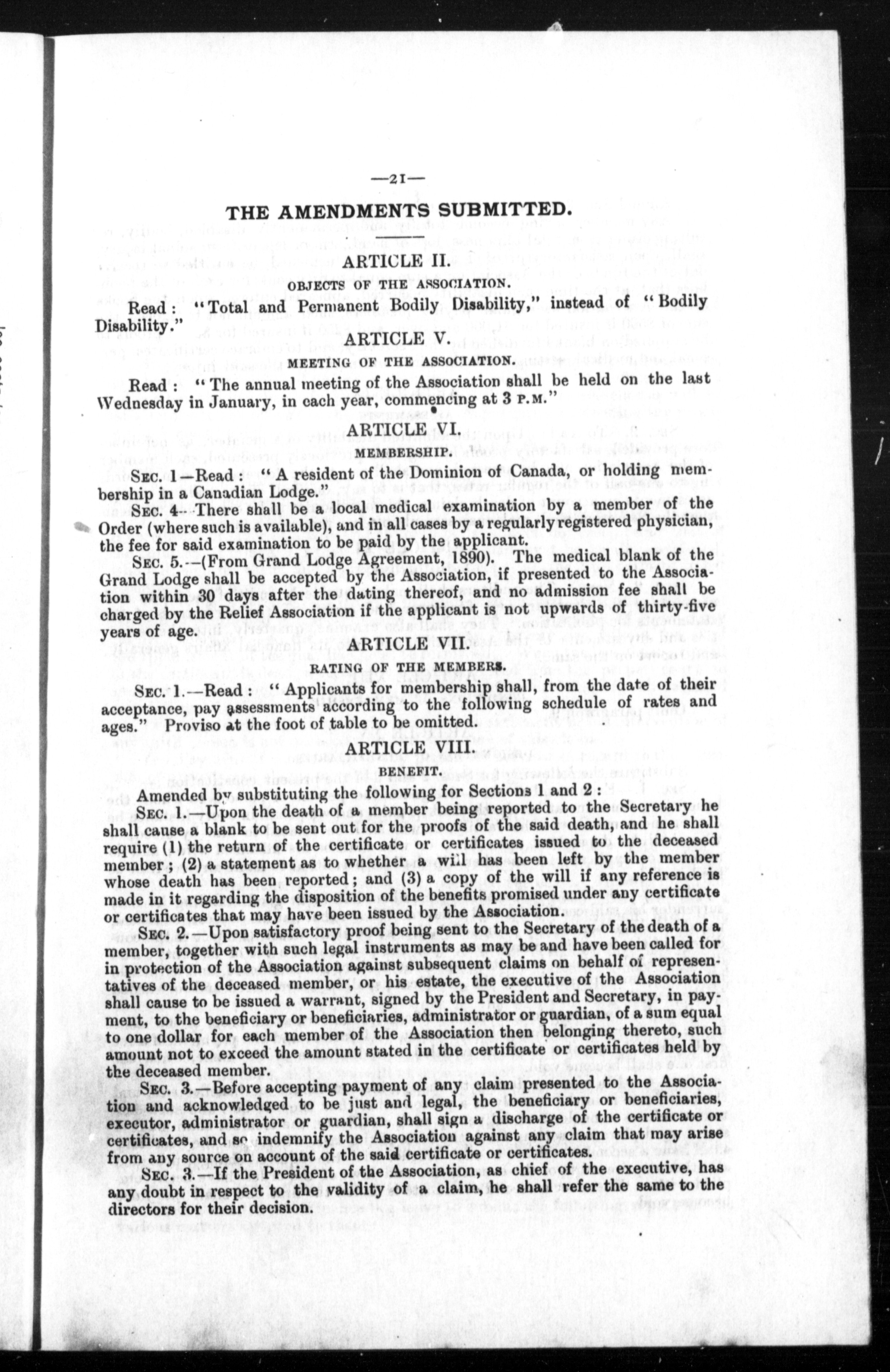 —21—

THE AMENDMENTS SUBMITTED.

ARTICLE II.

OBJECTS OF THE ASSOCIATION.

Read: "Total and Permanent Bodily Disability," instead of "Bodily Disability."

ARTICLE V.

MEETING OF THE ASSOCIATION.

Read: "The annual meeting of the Association shall be held on the last Wednesday in January, in each year, commencing at 3 P.M."

ARTICLE VI.

MEMBERSHIP.

SEC. 1—Read: "A resident of the Dominion of Canada, or holding membership in a Canadian Lodge."

SEC. 4—There shall be a local medical examination by a member of the Order (where such is available), and in all cases by a regularly registered physician, the fee for said examination to be paid by the applicant.

SEC. 5.—(From Grand Lodge Agreement, 1890). The medical blank of the Grand Lodge shall be accepted by the Association, if presented to the Association within 30 days after the dating thereof, and no admission fee shall be charged by the Relief Association if the applicant is not upwards of thirty-five years of age.

ARTICLE VII.

RATING OF THE MEMBERS.

SEC. 1.—Read: "Applicants for membership shall, from the date of their acceptance, pay assessments according to the following schedule of rates and ages." Proviso at the foot of table to be omitted.

ARTICLE VIII.

BENEFIT.

Amended by substituting the following for Sections 1 and 2:

SEC. 1.—Upon the death of a member being reported to the Secretary he shall cause a blank to be sent out for the proofs of the said death, and he shall require (1) the return of the certificate or certificates issued to the deceased member; (2) a statement as to whether a will has been left by the member whose death has been reported; and (3) a copy of the will if any reference is made in it regarding the disposition of the benefits promised under any certificate or certificates that may have been issued by the Association.

SEC. 2.—Upon satisfactory proof being sent to the Secretary of the death of a member, together with such legal instruments as may be and have been called for in protection of the Association against subsequent claims on behalf of representatives of the deceased member, or his estate, the executive of the Association shall cause to be issued a warrant, signed by the President and Secretary, in payment, to the beneficiary or beneficiaries, administrator or guardian, of a sum equal to one dollar for each member of the Association then belonging thereto, such amount not to exceed the amount stated in the certificate or certificates held by the deceased member.

SEC. 3.—Before accepting payment of any claim presented to the Association and acknowledged to be just and legal, the beneficiary or beneficiaries, executor, administrator or guardian, shall sign a discharge of the certificate or certificates, and so indemnify the Association against any claim that may arise from any source on account of the said certificate or certificates.

SEC. 3.—If the President of the Association, as chief of the executive, has any doubt in respect to the validity of a claim, he shall refer the same to the directors for their decision.